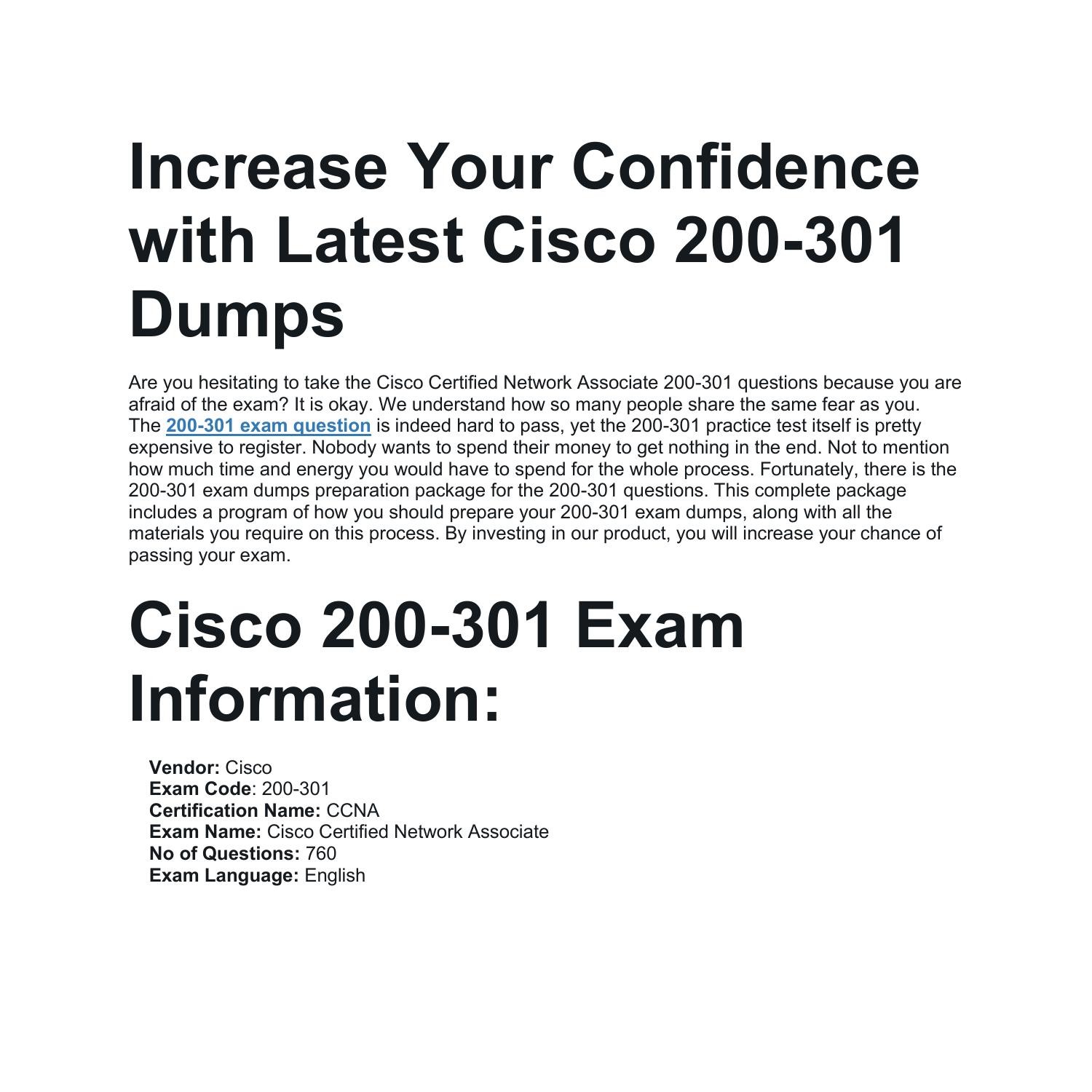 Increase Your Confidence with Latest Cisco 200-301 Dumps

Are you hesitating to take the Cisco Certified Network Associate 200-301 questions because you are afraid of the exam? It is okay. We understand how so many people share the same fear as you. The 200-301 exam question is indeed hard to pass, yet the 200-301 practice test itself is pretty expensive to register. Nobody wants to spend their money to get nothing in the end. Not to mention how much time and energy you would have to spend for the whole process. Fortunately, there is the 200-301 exam dumps preparation package for the 200-301 questions. This complete package includes a program of how you should prepare your 200-301 exam dumps, along with all the materials you require on this process. By investing in our product, you will increase your chance of passing your exam.

Cisco 200-301 Exam Information:

Vendor: Cisco
Exam Code: 200-301
Certification Name: CCNA
Exam Name: Cisco Certified Network Associate
No of Questions: 760
Exam Language: English